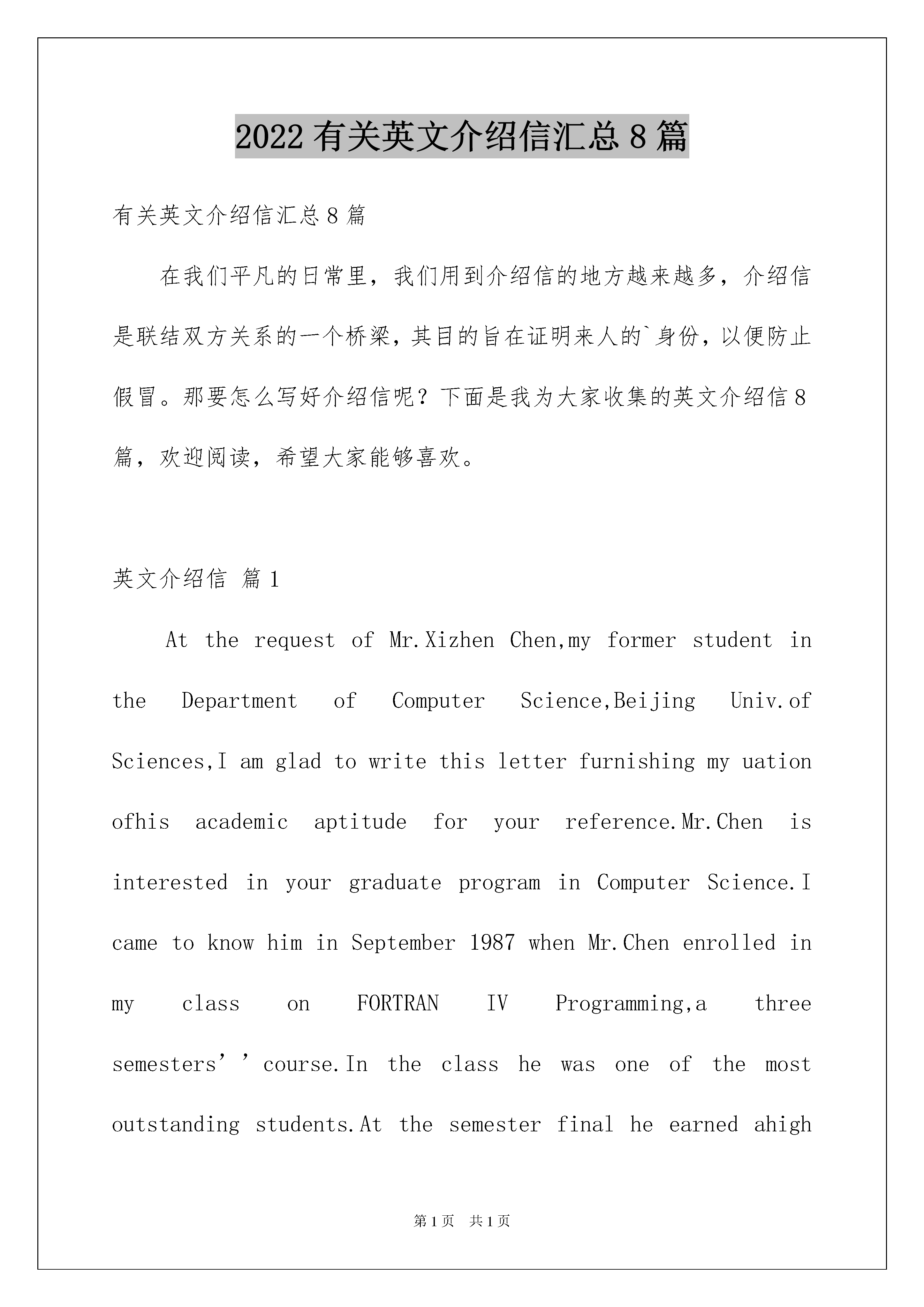 2022 有关英文介绍信汇总 8 篇

有关英文介绍信汇总 8 篇

在我们平凡的日常里，我们用到介绍信的地方越来越多，介绍信是联结双方关系的一个桥梁，其目的旨在证明来人的`身份，以便防止假冒。那要怎么写好介绍信呢？下面是我为大家收集的英文介绍信 8 篇，欢迎阅读，希望大家能够喜欢。

英文介绍信 篇 1

At the request of Mr.Xizhen Chen,my former student in the Department of Computer Science,Beijing Univ.of Sciences,I am glad to write this letter furnishing my uation ofhis academic aptitude for your reference.Mr.Chen is interested in your graduate program in Computer Science.I came to know him in September 1987 when Mr.Chen enrolled in my class on FORTRAN IV Programming,a three semesters’’course.In the class he was one of the most outstanding students.At the semester final he earned ahigh

第 1 页 共 1 页